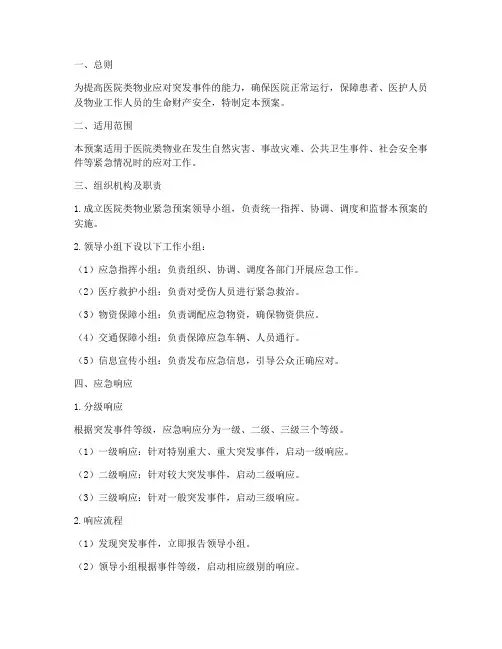 一、总则

为提高医院类物业应对突发事件的能力，确保医院正常运行，保障患者、医护人员及物业工作人员的生命财产安全，特制定本预案。

二、适用范围

本预案适用于医院类物业在发生自然灾害、事故灾难、公共卫生事件、社会安全事件等紧急情况时的应对工作。

三、组织机构及职责

1. 成立医院类物业紧急预案领导小组，负责统一指挥、协调、调度和监督本预案的实施。

2. 领导小组下设以下工作小组：

（1）应急指挥小组：负责组织、协调、调度各部门开展应急工作。

（2）医疗救护小组：负责对受伤人员进行紧急救治。

（3）物资保障小组：负责调配应急物资，确保物资供应。

（4）交通保障小组：负责保障应急车辆、人员通行。

（5）信息宣传小组：负责发布应急信息，引导公众正确应对。

四、应急响应

1. 分级响应

根据突发事件等级，应急响应分为一级、二级、三级三个等级。

（1）一级响应：针对特别重大、重大突发事件，启动一级响应。

（2）二级响应：针对较大突发事件，启动二级响应。

（3）三级响应：针对一般突发事件，启动三级响应。

2. 响应流程

（1）发现突发事件，立即报告领导小组。

（2）领导小组根据事件等级，启动相应级别的响应。